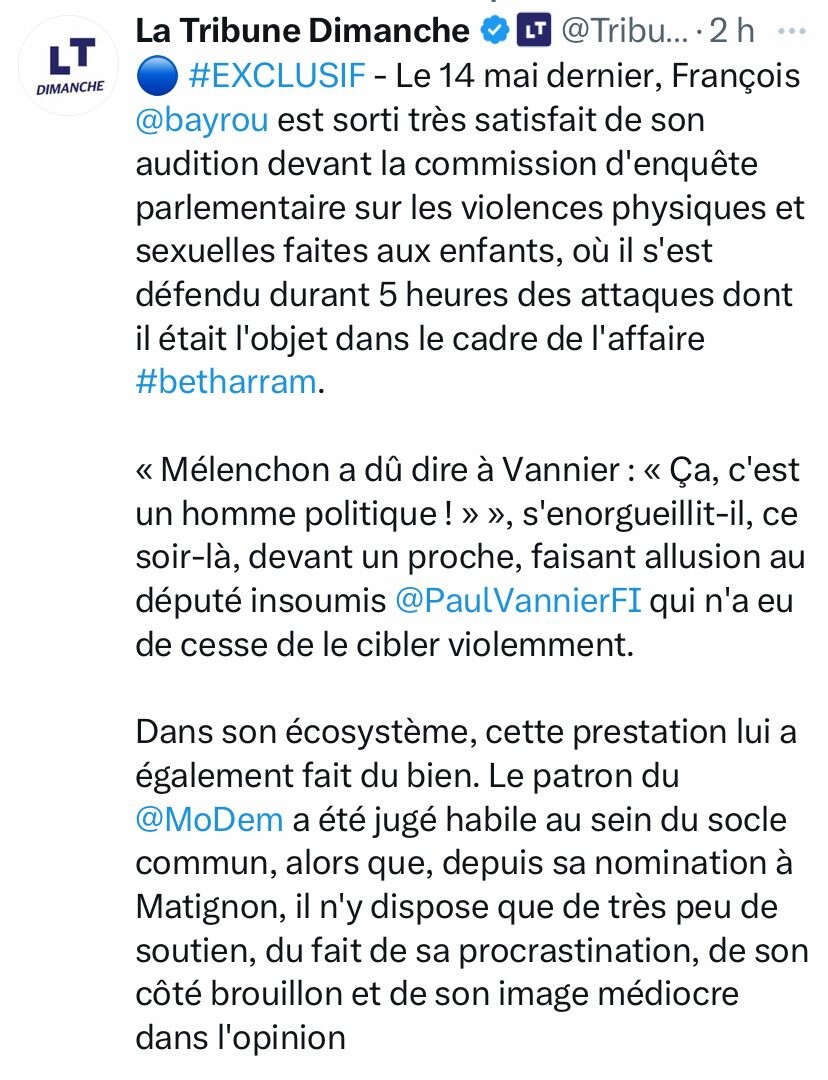 LT DIMANCHE

La Tribune Dimanche LT @Tribu... · 2 h ···

🔵 #EXCLUSIF - Le 14 mai dernier, François @bayrou est sorti très satisfait de son audition devant la commission d'enquête parlementaire sur les violences physiques et sexuelles faites aux enfants, où il s'est défendu durant 5 heures des attaques dont il était l'objet dans le cadre de l'affaire #betharram.

« Mélenchon a dû dire à Vannier : « Ça, c'est un homme politique ! » », s'enorgueillit-il, ce soir-là, devant un proche, faisant allusion au député insoumis @PaulVannierFI qui n'a eu de cesse de le cibler violemment.

Dans son écosystème, cette prestation lui a également fait du bien. Le patron du @MoDem a été jugé habile au sein du socle commun, alors que, depuis sa nomination à Matignon, il n'y dispose que de très peu de soutien, du fait de sa procrastination, de son côté brouillon et de son image médiocre dans l'opinion